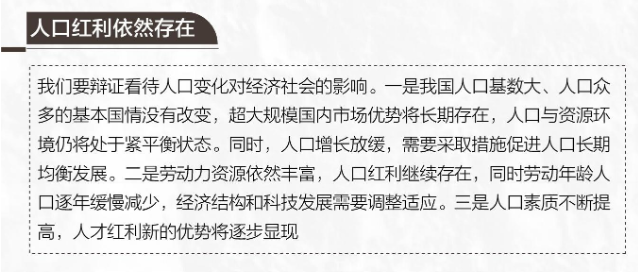 人口红利依然存在

我们要辩证看待人口变化对经济社会的影响。一是我国人口基数大、人口众多的基本国情没有改变，超大规模国内市场优势将长期存在，人口与资源环境仍将处于紧平衡状态。同时，人口增长放缓，需要采取措施促进人口长期均衡发展。二是劳动力资源依然丰富，人口红利继续存在，同时劳动年龄人口逐年缓慢减少，经济结构和科技发展需要调整适应。三是人口素质不断提高，人才红利新的优势将逐步显现